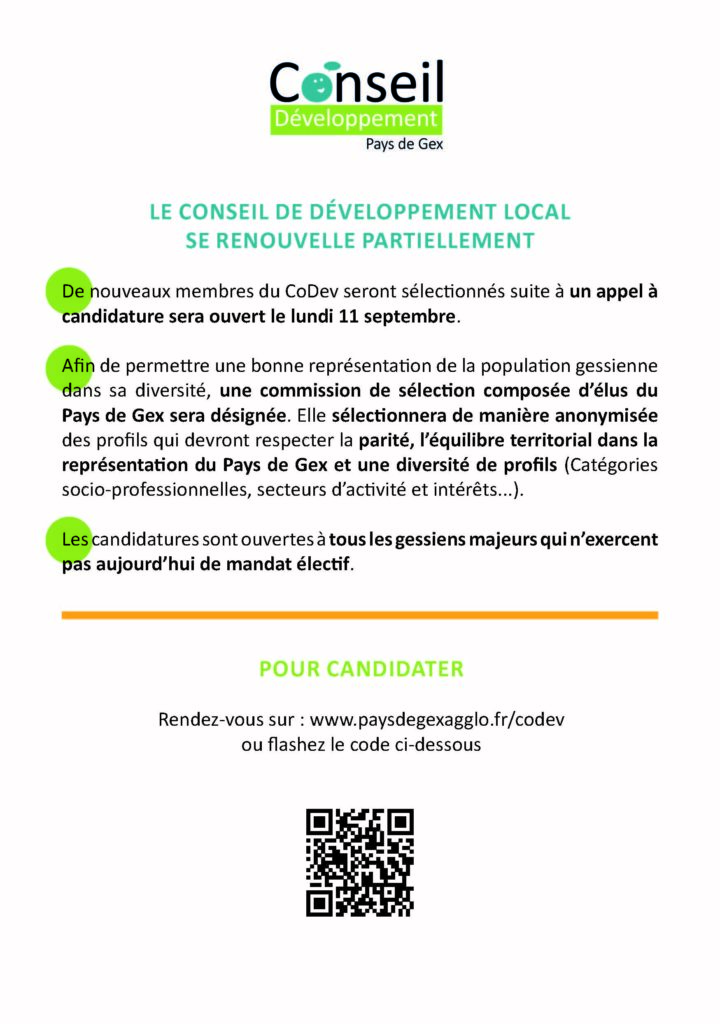 Conseil
Développement
Pays de Gex

LE CONSEIL DE DÉVELOPPEMENT LOCAL SE RENOUVELLE PARTIELLEMENT

De nouveaux membres du CoDev seront sélectionnés suite à un appel à candidature sera ouvert le lundi 11 septembre.

Afin de permettre une bonne représentation de la population gessienne dans sa diversité, une commission de sélection composée d'élus du Pays de Gex sera désignée. Elle sélectionnera de manière anonymisée des profils qui devront respecter la parité, l'équilibre territorial dans la représentation du Pays de Gex et une diversité de profils (Catégories socio-professionnelles, secteurs d'activité et intérêts...).

Les candidatures sont ouvertes à tous les gessiens majeurs qui n'exercent pas aujourd'hui de mandat électif.

POUR CANDIDATER

Rendez-vous sur : www.paysdegexagglo.fr/codev ou flashez le code ci-dessous